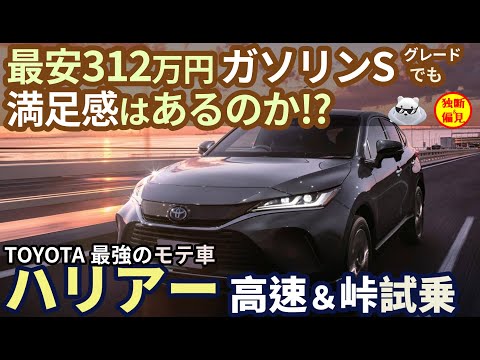 最安312万円 ガソリンS グレードでも
満足感はあるのか!?

独断&偏見

TOYOTA 最強のモテ車
ハリアー 高速&峠試乗